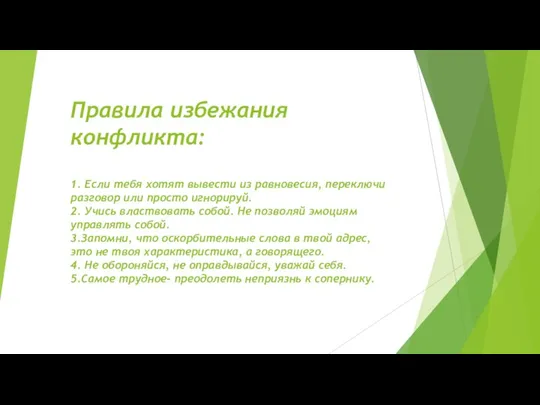 Правила избежания конфликта:

1. Если тебя хотят вывести из равновесия, переключи разговор или просто игнорируй.
2. Учись властвовать собой. Не позволяй эмоциям управлять собой.
3.Запомни, что оскорбительные слова в твой адрес, это не твоя характеристика, а говорящего.
4. Не обороняйся, не оправдывайся, уважай себя.
5.Самое трудное- преодолеть неприязнь к сопернику.